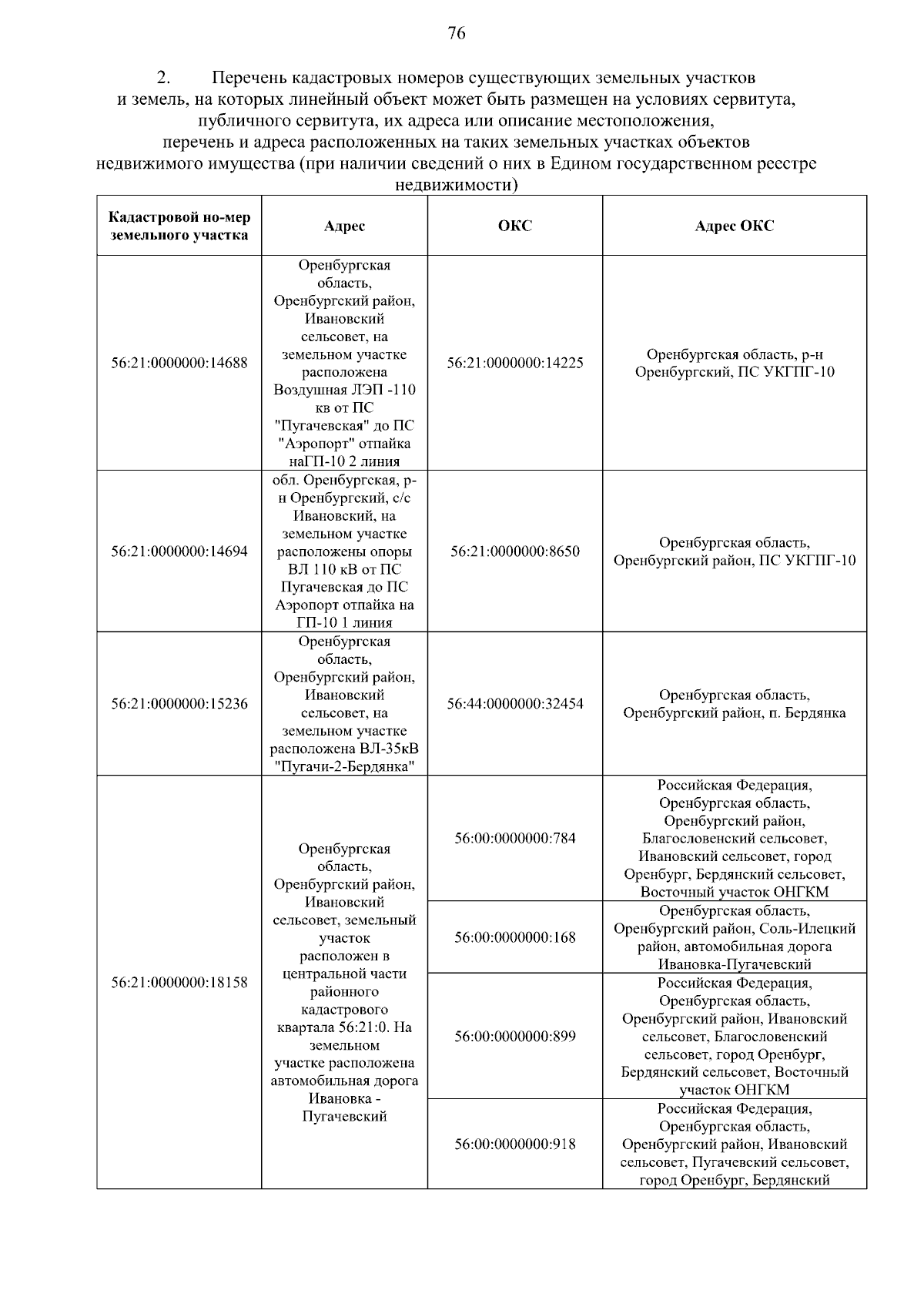 76

2. Перечень кадастровых номеров существующих земельных участков и земель, на которых линейный объект может быть размещен на условиях сервитута, публичного сервитута, их адреса или описание местоположения, перечень и адреса расположенных на таких земельных участках объектов недвижимого имущества (при наличии сведений о них в Едином государственном реестре недвижимости)

| Кадастровой но-мер земельного участка | Адрес | ОКС | Адрес ОКС |
|---|---|---|---|
| 56:21:0000000:14688 | Оренбургская область, Оренбургский район, Ивановский сельсовет, на земельном участке расположена Воздушная ЛЭП -110 кв от ПС "Пугачевская" до ПС "Аэропорт" отпайка наГП-10 2 линия | 56:21:0000000:14225 | Оренбургская область, р-н Оренбургский, ПС УКГПГ-10 |
| 56:21:0000000:14694 | обл. Оренбургская, р-н Оренбургский, с/с Ивановский, на земельном участке расположены опоры ВЛ 110 кВ от ПС Пугачевская до ПС Аэропорт отпайка на ГП-10 1 линия | 56:21:0000000:8650 | Оренбургская область, Оренбургский район, ПС УКГПГ-10 |
| 56:21:0000000:15236 | Оренбургская область, Оренбургский район, Ивановский сельсовет, на земельном участке расположена ВЛ-35кВ "Пугачи-2-Бердянка" | 56:44:0000000:32454 | Оренбургская область, Оренбургский район, п. Бердянка |
| 56:21:0000000:18158 | Оренбургская область, Оренбургский район, Ивановский сельсовет, земельный участок расположен в центральной части районного кадастрового квартала 56:21:0. На земельном участке расположена автомобильная дорога Ивановка - Пугачевский | 56:00:0000000:784 | Российская Федерация, Оренбургская область, Оренбургский район, Благословенский сельсовет, Ивановский сельсовет, город Оренбург, Бердянский сельсовет, Восточный участок ОНГКМ |
| | | 56:00:0000000:168 | Оренбургская область, Оренбургский район, Соль-Илецкий район, автомобильная дорога Ивановка-Пугачевский |
| | | 56:00:0000000:899 | Российская Федерация, Оренбургская область, Оренбургский район, Ивановский сельсовет, Благословенский сельсовет, город Оренбург, Бердянский сельсовет, Восточный участок ОНГКМ |
| | | 56:00:0000000:918 | Российская Федерация, Оренбургская область, Оренбургский район, Ивановский сельсовет, Пугачевский сельсовет, город Оренбург, Бердянский |